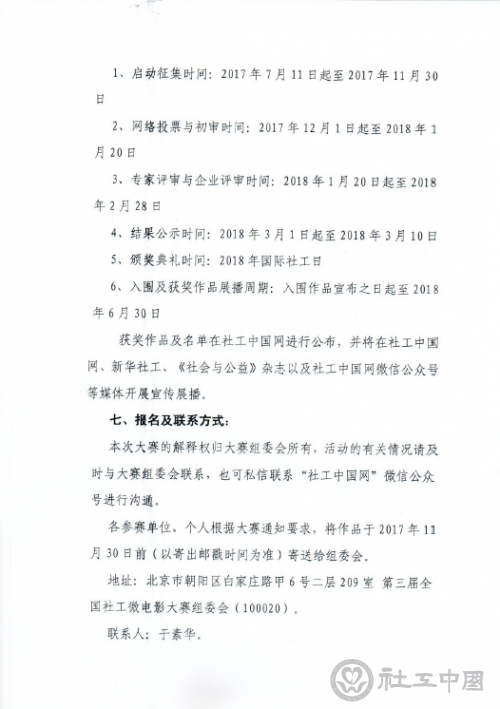 1、启动征集时间：2017 年 7 月 11 日起至 2017 年 11 月 30 日

2、网络投票与初审时间：2017 年 12 月 1 日起至 2018 年 1 月 20 日

3、专家评审与企业评审时间：2018 年 1 月 20 日起至 2018 年 2 月 28 日

4、结果公示时间：2018 年 3 月 1 日起至 2018 年 3 月 10 日

5、颁奖典礼时间：2018 年国际社工日

6、入围及获奖作品展播周期：入围作品宣布之日起至 2018 年 6 月 30 日

获奖作品及名单在社工中国网进行公布，并将在社工中国网、新华社工、《社会与公益》杂志以及社工中国网微信公众号等媒体开展宣传展播。

七、报名及联系方式：

本次大赛的解释权归大赛组委会所有，活动的有关情况请及时与大赛组委会联系，也可私信联系“社工中国网”微信公众号进行沟通。

各参赛单位、个人根据大赛通知要求，将作品于 2017 年 11 月 30 日前（以寄出邮戳时间为准）寄送给组委会。

地址：北京市朝阳区白家庄路甲 6 号二层 209 室 第三届全国社工微电影大赛组委会（100020）。

联系人：于素华。

社工中国